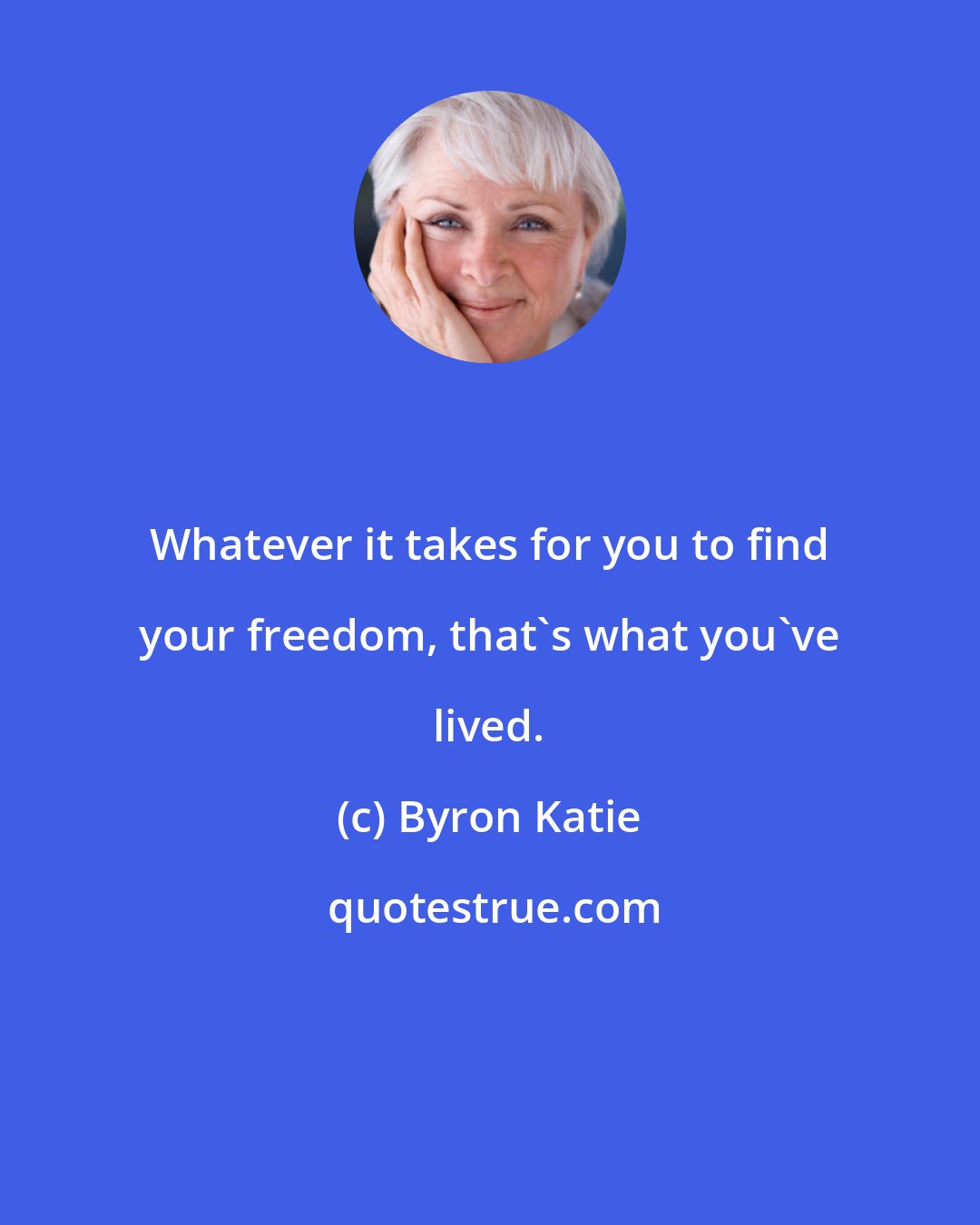 Whatever it takes for you to find your freedom, that`s what you`ve lived.

(c) Byron Katie

quotestrue.com